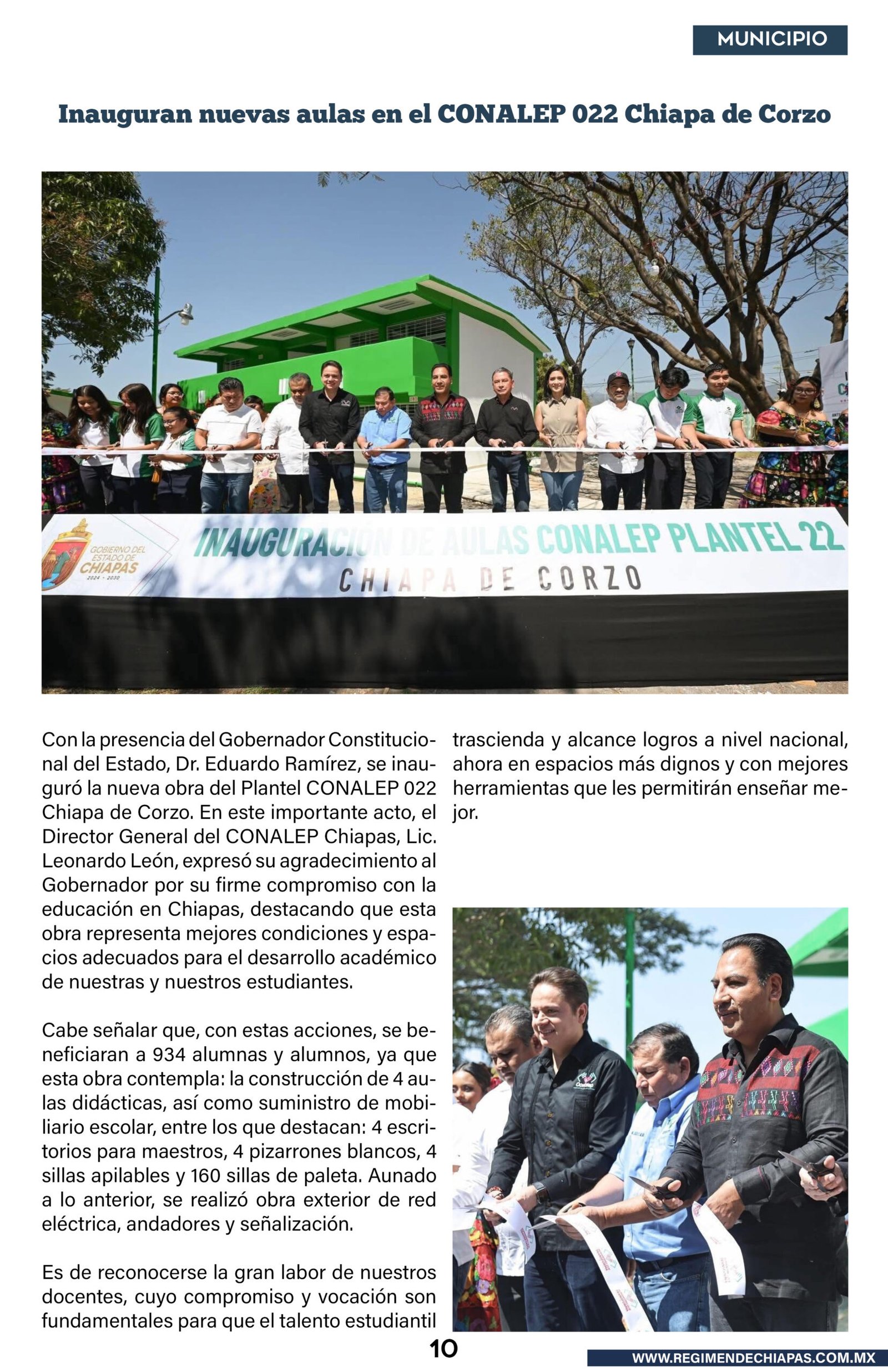 MUNICIPIO

Inauguran nuevas aulas en el CONALEP 022 Chiapa de Corzo

GOBIERNO DEL ESTADO DE CHIAPAS 2024 - 2030

INAUGURACIÓN DE AULAS CONALEP PLANTEL 22
CHIAPA DE CORZO

Con la presencia del Gobernador Constitucional del Estado, Dr. Eduardo Ramírez, se inauguró la nueva obra del Plantel CONALEP 022 Chiapa de Corzo. En este importante acto, el Director General del CONALEP Chiapas, Lic. Leonardo León, expresó su agradecimiento al Gobernador por su firme compromiso con la educación en Chiapas, destacando que esta obra representa mejores condiciones y espacios adecuados para el desarrollo académico de nuestras y nuestros estudiantes.

Cabe señalar que, con estas acciones, se beneficiaran a 934 alumnas y alumnos, ya que esta obra contempla: la construcción de 4 aulas didácticas, así como suministro de mobiliario escolar, entre los que destacan: 4 escritorios para maestros, 4 pizarrones blancos, 4 sillas apilables y 160 sillas de paleta. Aunado a lo anterior, se realizó obra exterior de red eléctrica, andadores y señalización.

Es de reconocerse la gran labor de nuestros docentes, cuyo compromiso y vocación son fundamentales para que el talento estudiantil trascienda y alcance logros a nivel nacional, ahora en espacios más dignos y con mejores herramientas que les permitirán enseñar mejor.

10

WWW.REGIMENDECHIAPAS.COM.MX